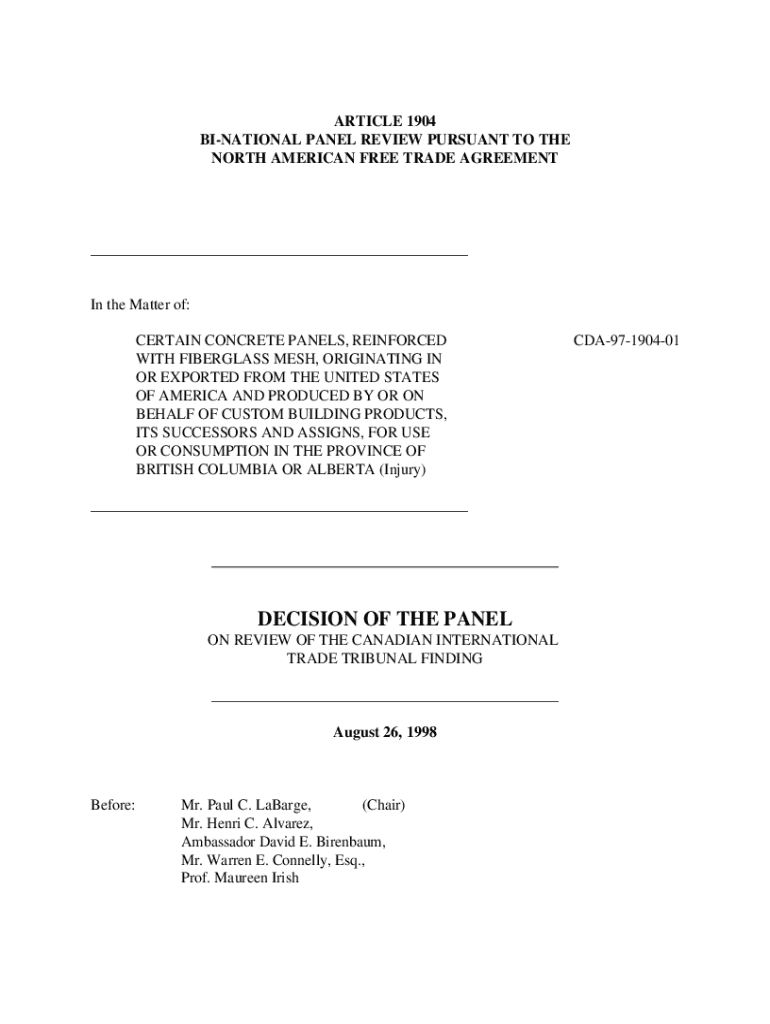 ARTICLE 1904
BI-NATIONAL PANEL REVIEW PURSUANT TO THE
NORTH AMERICAN FREE TRADE AGREEMENT

In the Matter of:

CERTAIN CONCRETE PANELS, REINFORCED WITH FIBERGLASS MESH, ORIGINATING IN OR EXPORTED FROM THE UNITED STATES OF AMERICA AND PRODUCED BY OR ON BEHALF OF CUSTOM BUILDING PRODUCTS, ITS SUCCESSORS AND ASSIGNS, FOR USE OR CONSUMPTION IN THE PROVINCE OF BRITISH COLUMBIA OR ALBERTA (Injury)

CDA-97-1904-01

DECISION OF THE PANEL
ON REVIEW OF THE CANADIAN INTERNATIONAL TRADE TRIBUNAL FINDING

August 26, 1998

Before: Mr. Paul C. LaBarge, (Chair)
Mr. Henri C. Alvarez,
Ambassador David E. Birenbaum,
Mr. Warren E. Connelly, Esq.,
Prof. Maureen Irish